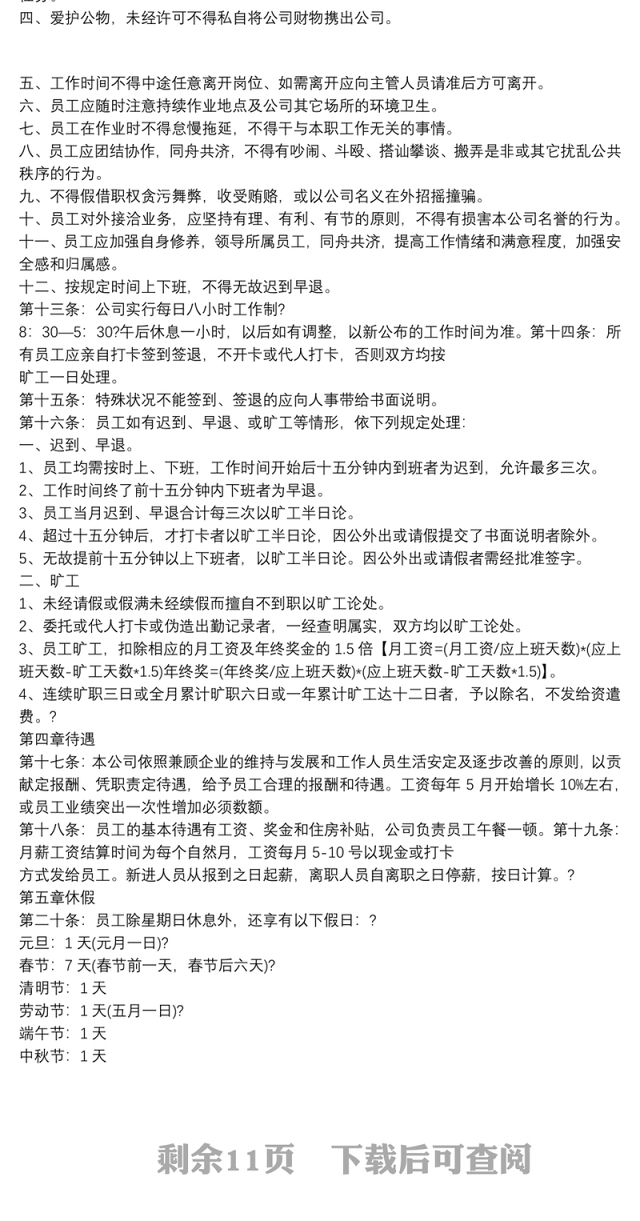 四、爱护公物，未经许可不得私自将公司财物携出公司。

五、工作时间不得中途任意离开岗位、如需离开应向主管人员请准后方可离开。
六、员工应随时注意持续作业地点及公司其它场所的环境卫生。
七、员工在作业时不得怠慢拖延，不得干与本职工作无关的事情。
八、员工应团结协作，同舟共济，不得有吵闹、斗殴、搭讪攀谈、搬弄是非或其它扰乱公共秩序的行为。
九、不得假借职权贪污舞弊，收受贿赂，或以公司名义在外招摇撞骗。
十、员工对外接洽业务，应坚持有理、有利、有节的原则，不得有损害本公司名誉的行为。
十一、员工应加强自身修养，领导所属员工，同舟共济，提高工作情绪和满意程度，加强安全感和归属感。
十二、按规定时间上下班，不得无故迟到早退。
第十三条：公司实行每日八小时工作制?
8：30—5：30?午后休息一小时，以后如有调整，以新公布的工作时间为准。第十四条：所有员工应亲自打卡签到签退，不开卡或代人打卡，否则双方均按
旷工一日处理。
第十五条：特殊状况不能签到、签退的应向人事带给书面说明。
第十六条：员工如有迟到、早退、或旷工等情形，依下列规定处理：
一、迟到、早退。
1、员工均需按时上、下班，工作时间开始后十五分钟内到班者为迟到，允许最多三次。
2、工作时间终了前十五分钟内下班者为早退。
3、员工当月迟到、早退合计每三次以旷工半日论。
4、超过十五分钟后，才打卡者以旷工半日论，因公外出或请假提交了书面说明者除外。
5、无故提前十五分钟以上下班者，以旷工半日论。因公外出或请假者需经批准签字。
二、旷工
1、未经请假或假满未经续假而擅自不到职以旷工论处。
2、委托或代人打卡或伪造出勤记录者，一经查明属实，双方均以旷工论处。
3、员工旷工，扣除相应的月工资及年终奖金的 1.5 倍【月工资=(月工资/应上班天数)*(应上班天数-旷工天数*1.5)年终奖=(年终奖/应上班天数)*(应上班天数-旷工天数*1.5)】。
4、连续旷职三日或全月累计旷职六日或一年累计旷工达十二日者，予以除名，不发给资遣费。?
第四章待遇
第十七条：本公司依照兼顾企业的维持与发展和工作人员生活安定及逐步改善的原则，以贡献定报酬、凭职责定待遇，给予员工合理的报酬和待遇。工资每年 5 月开始增长 10%左右，或员工业绩突出一次性增加必须数额。
第十八条：员工的基本待遇有工资、奖金和住房补贴，公司负责员工午餐一顿。第十九条：月薪工资结算时间为每个自然月，工资每月 5-10 号以现金或打卡
方式发给员工。新进人员从报到之日起薪，离职人员自离职之日停薪，按日计算。?
第五章休假
第二十条：员工除星期日休息外，还享有以下假日：?
元旦：1 天(元月一日)?
春节：7 天(春节前一天，春节后六天)?
清明节：1 天
劳动节：1 天(五月一日)?
端午节：1 天
中秋节：1 天

剩余11页　下载后可查阅